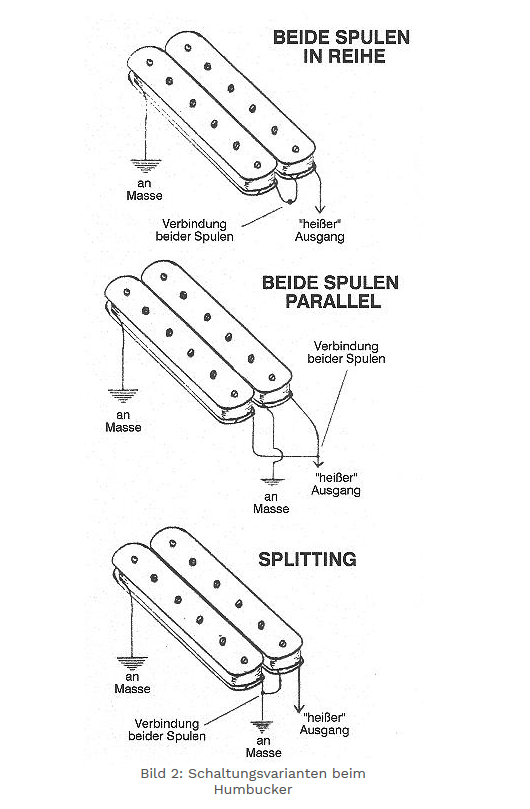 BEIDE SPULEN IN REIHE

an Masse

Verbindung beider Spulen

"heißer" Ausgang

BEIDE SPULEN PARALLEL

Verbindung beider Spulen

an Masse

an Masse

"heißer" Ausgang

SPLITTING

an Masse

Verbindung beider Spulen

an Masse

"heißer" Ausgang

Bild 2: Schaltungsvarianten beim Humbucker